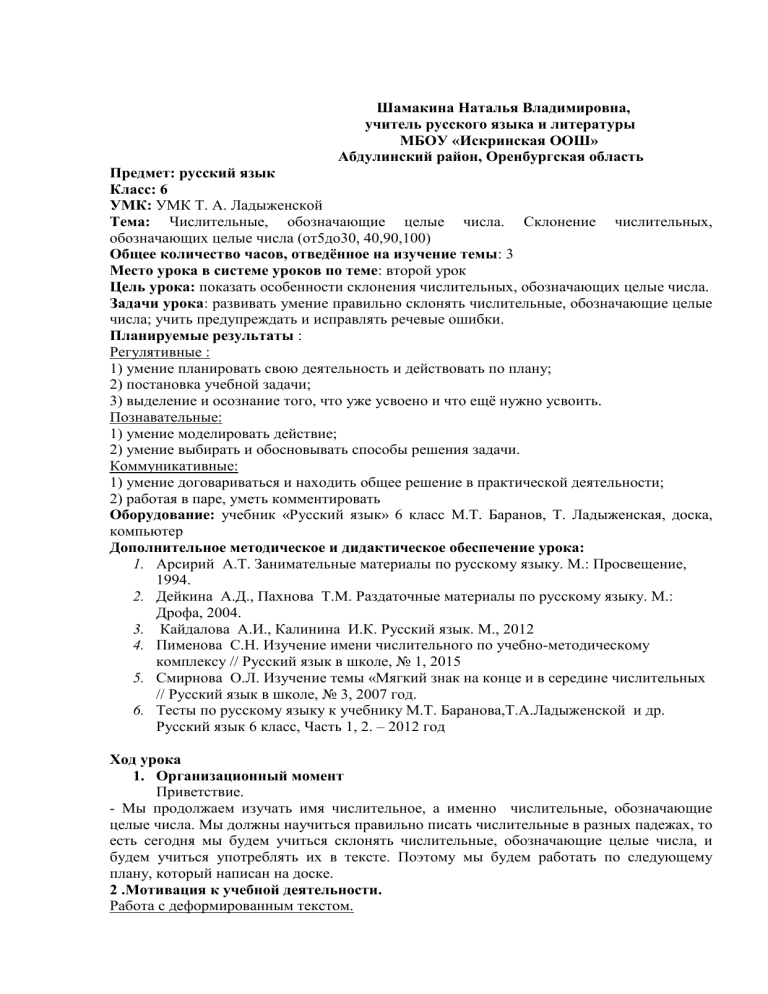 Шамакина Наталья Владимировна,
учитель русского языка и литературы
МБОУ «Искринская ООШ»
Абдулинский район, Оренбургская область

Предмет: русский язык
Класс: 6
УМК: УМК Т. А. Ладыженской
Тема: Числительные, обозначающие целые числа. Склонение числительных, обозначающих целые числа (от5до30, 40,90,100)
Общее количество часов, отведённое на изучение темы: 3
Место урока в системе уроков по теме: второй урок
Цель урока: показать особенности склонения числительных, обозначающих целые числа.
Задачи урока: развивать умение правильно склонять числительные, обозначающие целые числа; учить предупреждать и исправлять речевые ошибки.
Планируемые результаты :
Регулятивные :
1) умение планировать свою деятельность и действовать по плану;
2) постановка учебной задачи;
3) выделение и осознание того, что уже усвоено и что ещё нужно усвоить.
Познавательные:
1) умение моделировать действие;
2) умение выбирать и обосновывать способы решения задачи.
Коммуникативные:
1) умение договариваться и находить общее решение в практической деятельности;
2) работая в паре, уметь комментировать
Оборудование: учебник «Русский язык» 6 класс М.Т. Баранов, Т. Ладыженская, доска, компьютер
Дополнительное методическое и дидактическое обеспечение урока:
1. Арсирий А.Т. Занимательные материалы по русскому языку. М.: Просвещение, 1994.
2. Дейкина А.Д., Пахнова Т.М. Раздаточные материалы по русскому языку. М.: Дрофа, 2004.
3. Кайдалова А.И., Калинина И.К. Русский язык. М., 2012
4. Пименова С.Н. Изучение имени числительного по учебно-методическому комплексу // Русский язык в школе, № 1, 2015
5. Смирнова О.Л. Изучение темы «Мягкий знак на конце и в середине числительных // Русский язык в школе, № 3, 2007 год.
6. Тесты по русскому языку к учебнику М.Т. Баранова,Т.А.Ладыженской и др. Русский язык 6 класс, Часть 1, 2. – 2012 год

Ход урока
1. Организационный момент
Приветствие.
- Мы продолжаем изучать имя числительное, а именно числительные, обозначающие целые числа. Мы должны научиться правильно писать числительные в разных падежах, то есть сегодня мы будем учиться склонять числительные, обозначающие целые числа, и будем учиться употреблять их в тексте. Поэтому мы будем работать по следующему плану, который написан на доске.
2 .Мотивация к учебной деятельности.
Работа с деформированным текстом.